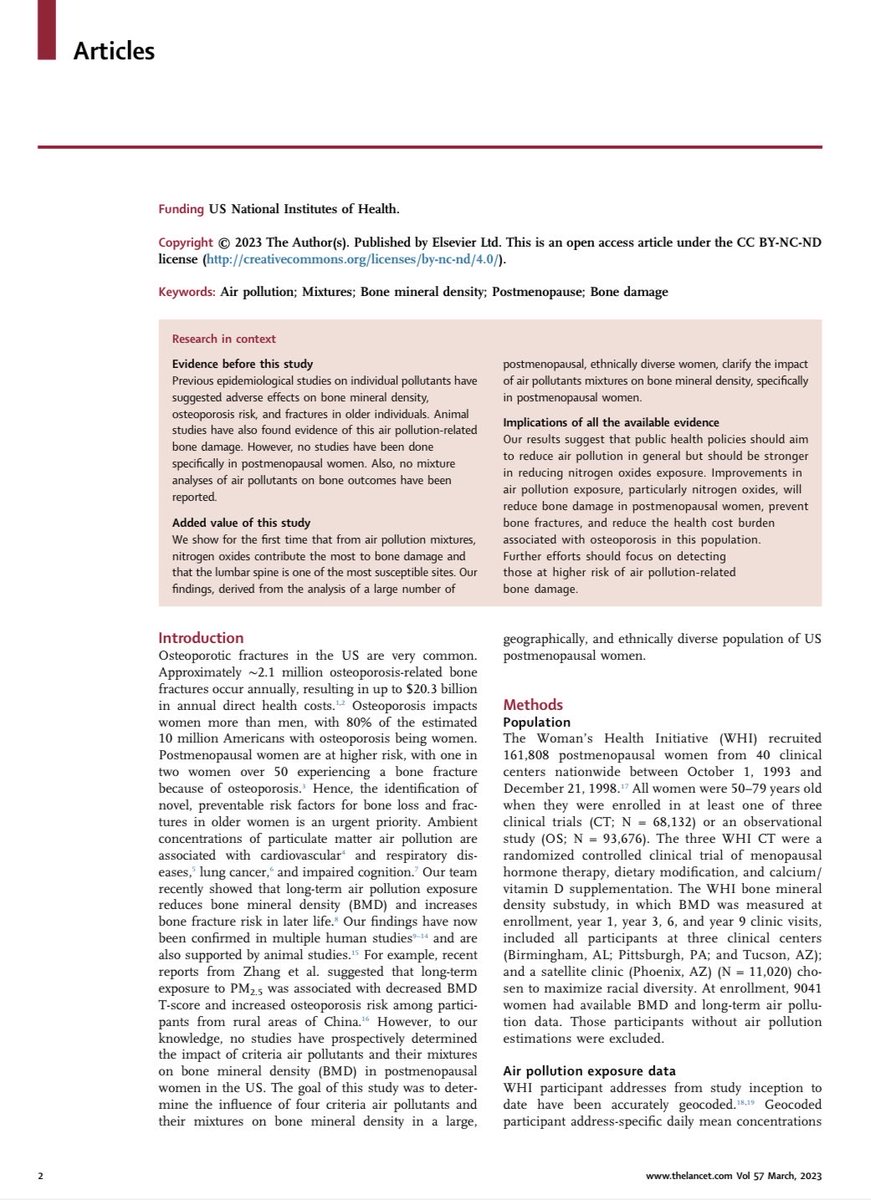 Articles

Funding US National Institutes of Health.

Copyright © 2023 The Author(s). Published by Elsevier Ltd. This is an open access article under the CC BY-NC-ND license (http://creativecommons.org/licenses/by-nc-nd/4.0/).

Keywords: Air pollution; Mixtures; Bone mineral density; Postmenopause; Bone damage

Research in context

Evidence before this study
Previous epidemiological studies on individual pollutants have suggested adverse effects on bone mineral density, osteoporosis risk, and fractures in older individuals. Animal studies have also found evidence of this air pollution-related bone damage. However, no studies have been done specifically in postmenopausal women. Also, no mixture analyses of air pollutants on bone outcomes have been reported.

Added value of this study
We show for the first time that from air pollution mixtures, nitrogen oxides contribute the most to bone damage and that the lumbar spine is one of the most susceptible sites. Our findings, derived from the analysis of a large number of postmenopausal, ethnically diverse women, clarify the impact of air pollutants mixtures on bone mineral density, specifically in postmenopausal women.

Implications of all the available evidence
Our results suggest that public health policies should aim to reduce air pollution in general but should be stronger in reducing nitrogen oxides exposure. Improvements in air pollution exposure, particularly nitrogen oxides, will reduce bone damage in postmenopausal women, prevent bone fractures, and reduce the health cost burden associated with osteoporosis in this population. Further efforts should focus on detecting those at higher risk of air pollution-related bone damage.

Introduction
Osteoporotic fractures in the US are very common. Approximately ~2.1 million osteoporosis-related bone fractures occur annually, resulting in up to $20.3 billion in annual direct health costs.$^{1,2}$ Osteoporosis impacts women more than men, with 80% of the estimated 10 million Americans with osteoporosis being women. Postmenopausal women are at higher risk, with one in two women over 50 experiencing a bone fracture because of osteoporosis.$^{3}$ Hence, the identification of novel, preventable risk factors for bone loss and fractures in older women is an urgent priority. Ambient concentrations of particulate matter air pollution are associated with cardiovascular$^{4}$ and respiratory diseases,$^{5}$ lung cancer,$^{6}$ and impaired cognition.$^{7}$ Our team recently showed that long-term air pollution exposure reduces bone mineral density (BMD) and increases bone fracture risk in later life.$^{8}$ Our findings have now been confirmed in multiple human studies$^{9-14}$ and are also supported by animal studies.$^{15}$ For example, recent reports from Zhang et al. suggested that long-term exposure to $PM_{2.5}$ was associated with decreased BMD T-score and increased osteoporosis risk among participants from rural areas of China.$^{16}$ However, to our knowledge, no studies have prospectively determined the impact of criteria air pollutants and their mixtures on bone mineral density (BMD) in postmenopausal women in the US. The goal of this study was to determine the influence of four criteria air pollutants and their mixtures on bone mineral density in a large, geographically, and ethnically diverse population of US postmenopausal women.

Methods
Population
The Woman's Health Initiative (WHI) recruited 161,808 postmenopausal women from 40 clinical centers nationwide between October 1, 1993 and December 21, 1998.$^{17}$ All women were 50–79 years old when they were enrolled in at least one of three clinical trials (CT; N = 68,132) or an observational study (OS; N = 93,676). The three WHI CT were a randomized controlled clinical trial of menopausal hormone therapy, dietary modification, and calcium/vitamin D supplementation. The WHI bone mineral density substudy, in which BMD was measured at enrollment, year 1, year 3, 6, and year 9 clinic visits, included all participants at three clinical centers (Birmingham, AL; Pittsburgh, PA; and Tucson, AZ); and a satellite clinic (Phoenix, AZ) (N = 11,020) chosen to maximize racial diversity. At enrollment, 9041 women had available BMD and long-term air pollution data. Those participants without air pollution estimations were excluded.

Air pollution exposure data
WHI participant addresses from study inception to date have been accurately geocoded.$^{18,19}$ Geocoded participant address-specific daily mean concentrations

2

www.thelancet.com Vol 57 March, 2023